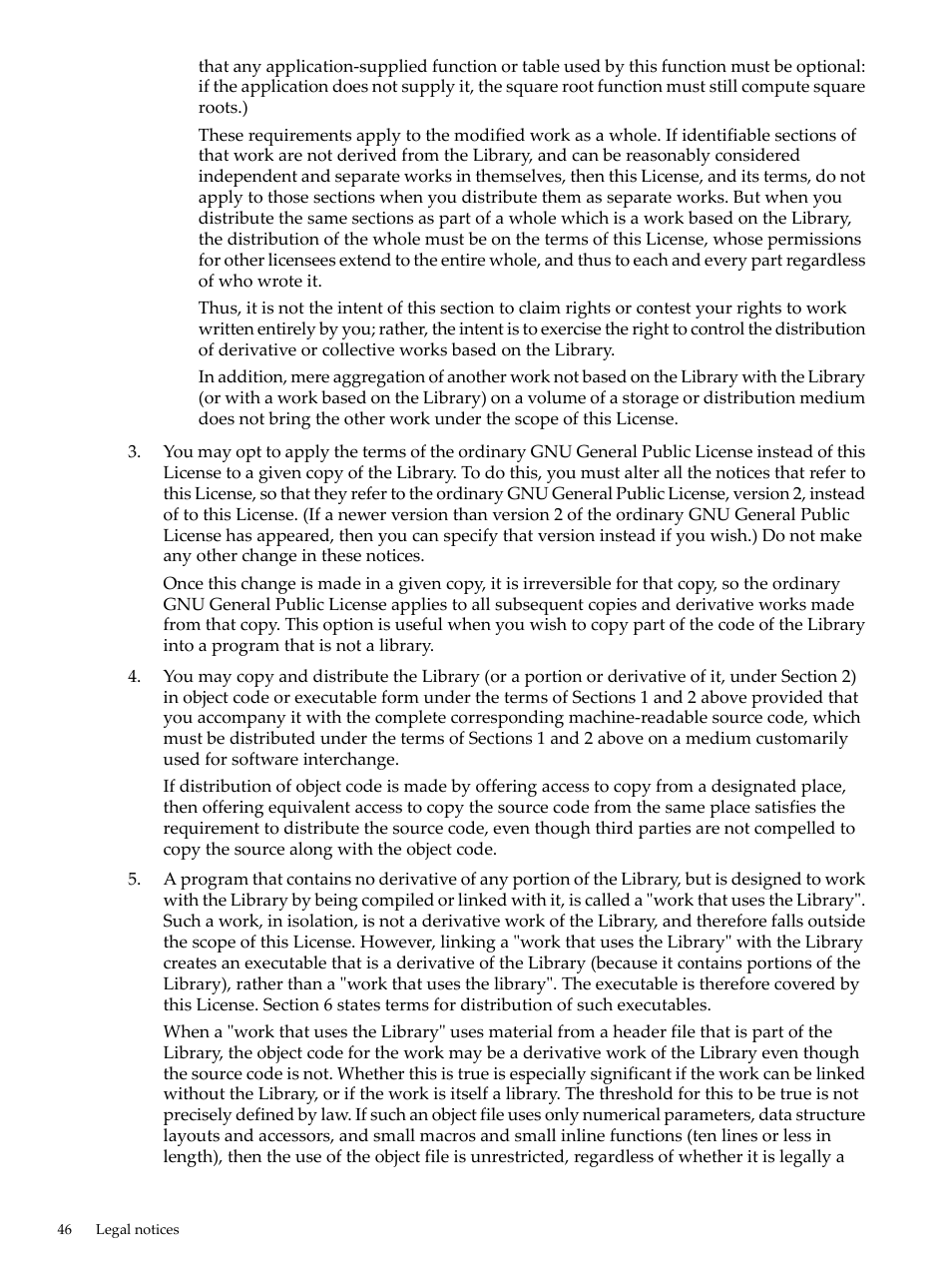 that any application-supplied function or table used by this function must be optional: if the application does not supply it, the square root function must still compute square roots.)

These requirements apply to the modified work as a whole. If identifiable sections of that work are not derived from the Library, and can be reasonably considered independent and separate works in themselves, then this License, and its terms, do not apply to those sections when you distribute them as separate works. But when you distribute the same sections as part of a whole which is a work based on the Library, the distribution of the whole must be on the terms of this License, whose permissions for other licensees extend to the entire whole, and thus to each and every part regardless of who wrote it.

Thus, it is not the intent of this section to claim rights or contest your rights to work written entirely by you; rather, the intent is to exercise the right to control the distribution of derivative or collective works based on the Library.

In addition, mere aggregation of another work not based on the Library with the Library (or with a work based on the Library) on a volume of a storage or distribution medium does not bring the other work under the scope of this License.

3. You may opt to apply the terms of the ordinary GNU General Public License instead of this License to a given copy of the Library. To do this, you must alter all the notices that refer to this License, so that they refer to the ordinary GNU General Public License, version 2, instead of to this License. (If a newer version than version 2 of the ordinary GNU General Public License has appeared, then you can specify that version instead if you wish.) Do not make any other change in these notices.

Once this change is made in a given copy, it is irreversible for that copy, so the ordinary GNU General Public License applies to all subsequent copies and derivative works made from that copy. This option is useful when you wish to copy part of the code of the Library into a program that is not a library.

4. You may copy and distribute the Library (or a portion or derivative of it, under Section 2) in object code or executable form under the terms of Sections 1 and 2 above provided that you accompany it with the complete corresponding machine-readable source code, which must be distributed under the terms of Sections 1 and 2 above on a medium customarily used for software interchange.

If distribution of object code is made by offering access to copy from a designated place, then offering equivalent access to copy the source code from the same place satisfies the requirement to distribute the source code, even though third parties are not compelled to copy the source along with the object code.

5. A program that contains no derivative of any portion of the Library, but is designed to work with the Library by being compiled or linked with it, is called a "work that uses the Library". Such a work, in isolation, is not a derivative work of the Library, and therefore falls outside the scope of this License. However, linking a "work that uses the Library" with the Library creates an executable that is a derivative of the Library (because it contains portions of the Library), rather than a "work that uses the library". The executable is therefore covered by this License. Section 6 states terms for distribution of such executables.

When a "work that uses the Library" uses material from a header file that is part of the Library, the object code for the work may be a derivative work of the Library even though the source code is not. Whether this is true is especially significant if the work can be linked without the Library, or if the work is itself a library. The threshold for this to be true is not precisely defined by law. If such an object file uses only numerical parameters, data structure layouts and accessors, and small macros and small inline functions (ten lines or less in length), then the use of the object file is unrestricted, regardless of whether it is legally a

46 Legal notices